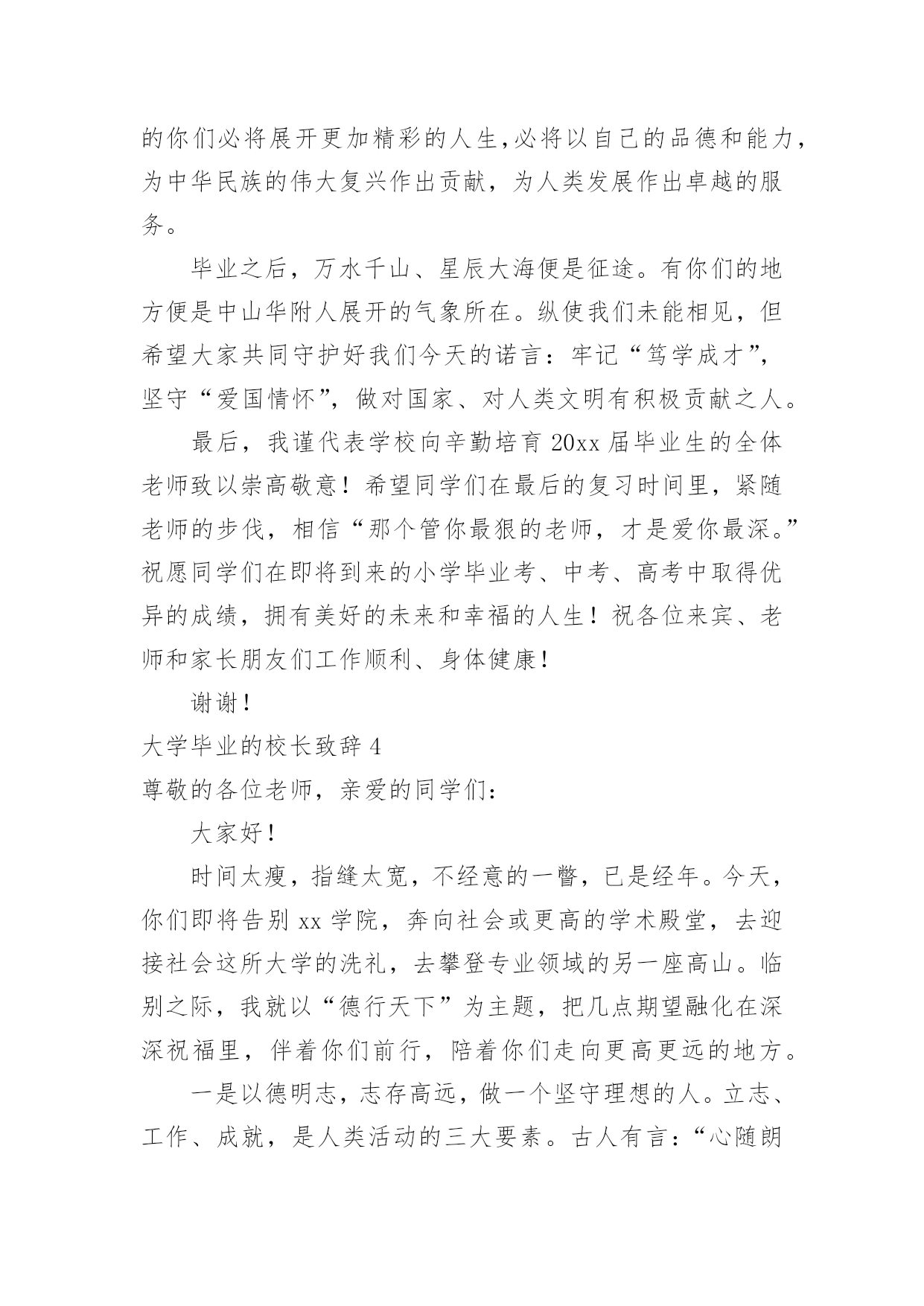 的你们必将展开更加精彩的人生,必将以自己的品德和能力，为中华民族的伟大复兴作出贡献，为人类发展作出卓越的服务。

毕业之后，万水千山、星辰大海便是征途。有你们的地方便是中山华附人展开的气象所在。纵使我们未能相见，但希望大家共同守护好我们今天的诺言：牢记“笃学成才”，坚守“爱国情怀”，做对国家、对人类文明有积极贡献之人。

最后，我谨代表学校向辛勤培育 20xx 届毕业生的全体老师致以崇高敬意！希望同学们在最后的复习时间里，紧随老师的步伐，相信“那个管你最狠的老师，才是爱你最深。”祝愿同学们在即将到来的小学毕业考、中考、高考中取得优异的成绩，拥有美好的未来和幸福的人生！祝各位来宾、老师和家长朋友们工作顺利、身体健康！

谢谢！

大学毕业的校长致辞 4

尊敬的各位老师，亲爱的同学们：

大家好！

时间太瘦，指缝太宽，不经意的一瞥，已是经年。今天，你们即将告别 xx 学院，奔向社会或更高的学术殿堂，去迎接社会这所大学的洗礼，去攀登专业领域的另一座高山。临别之际，我就以“德行天下”为主题，把几点期望融化在深深祝福里，伴着你们前行，陪着你们走向更高更远的地方。

一是以德明志，志存高远，做一个坚守理想的人。立志、工作、成就，是人类活动的三大要素。古人有言：“心随朗